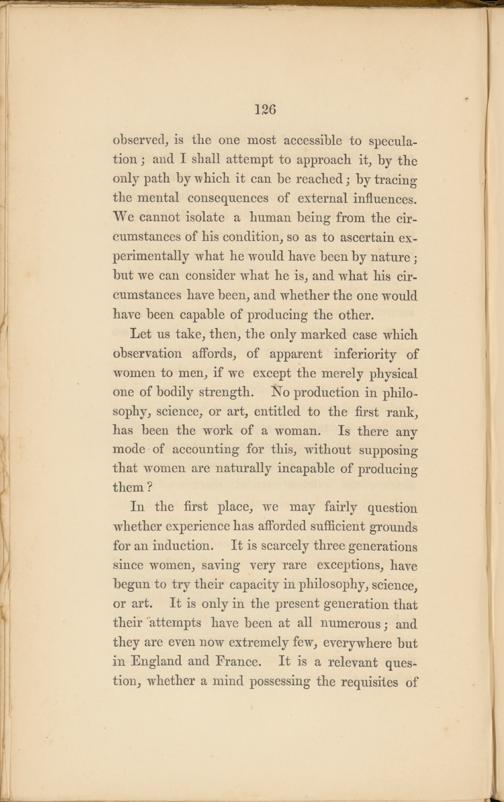 126

observed, is the one most accessible to speculation; and I shall attempt to approach it, by the only path by which it can be reached; by tracing the mental consequences of external influences. We cannot isolate a human being from the circumstances of his condition, so as to ascertain experimentally what he would have been by nature; but we can consider what he is, and what his circumstances have been, and whether the one would have been capable of producing the other.

Let us take, then, the only marked case which observation affords, of apparent inferiority of women to men, if we except the merely physical one of bodily strength. No production in philosophy, science, or art, entitled to the first rank, has been the work of a woman. Is there any mode of accounting for this, without supposing that women are naturally incapable of producing them?

In the first place, we may fairly question whether experience has afforded sufficient grounds for an induction. It is scarcely three generations since women, saving very rare exceptions, have begun to try their capacity in philosophy, science, or art. It is only in the present generation that their attempts have been at all numerous; and they are even now extremely few, everywhere but in England and France. It is a relevant question, whether a mind possessing the requisites of